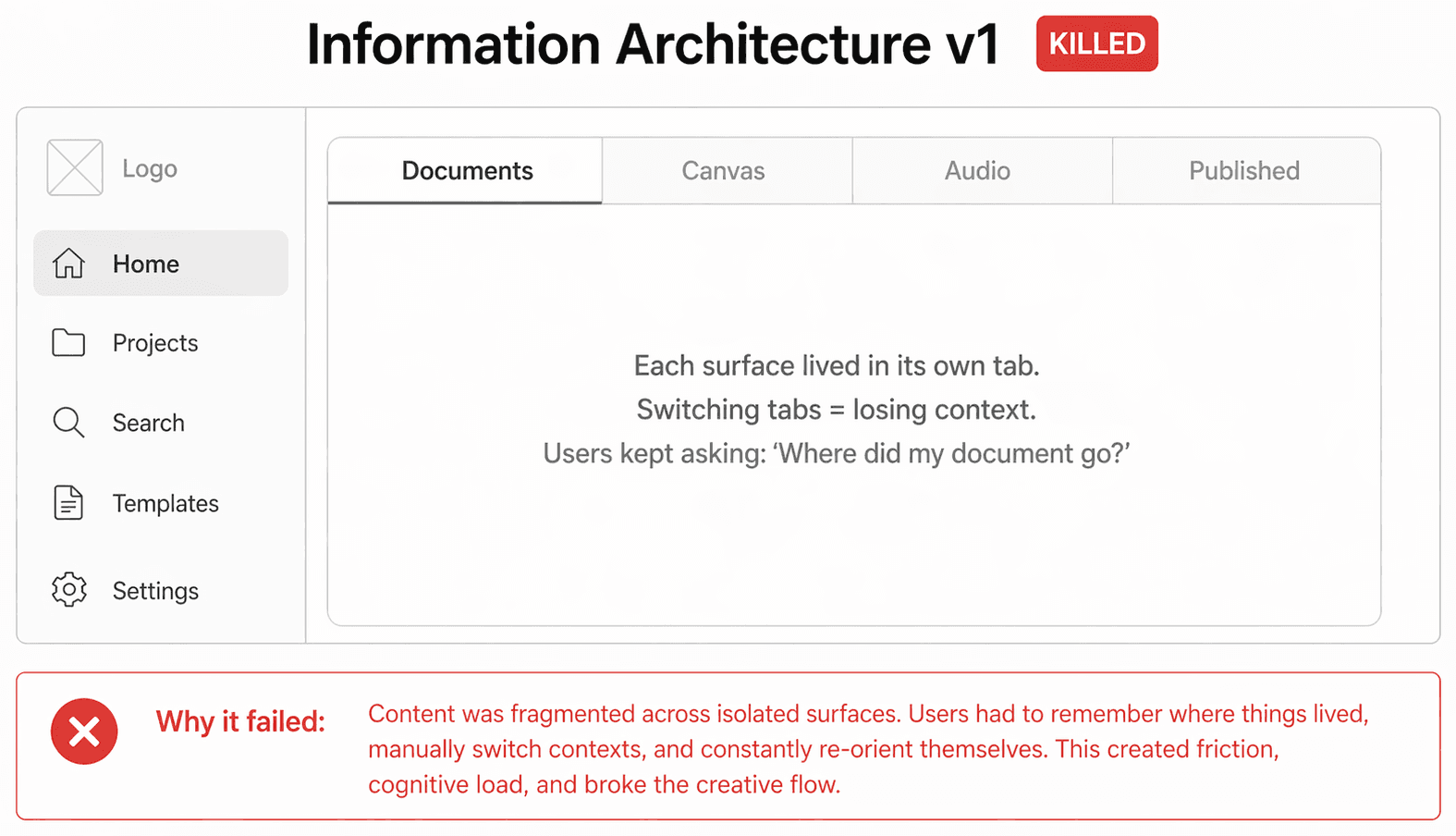 Information Architecture v1 KILLED

Logo

Home

Projects

Search

Templates

Settings

Documents

Canvas

Audio

Published

Each surface lived in its own tab.
Switching tabs = losing context.
Users kept asking: ‘Where did my document go?’

Why it failed:

Content was fragmented across isolated surfaces. Users had to remember where things lived, manually switch contexts, and constantly re-orient themselves. This created friction, cognitive load, and broke the creative flow.